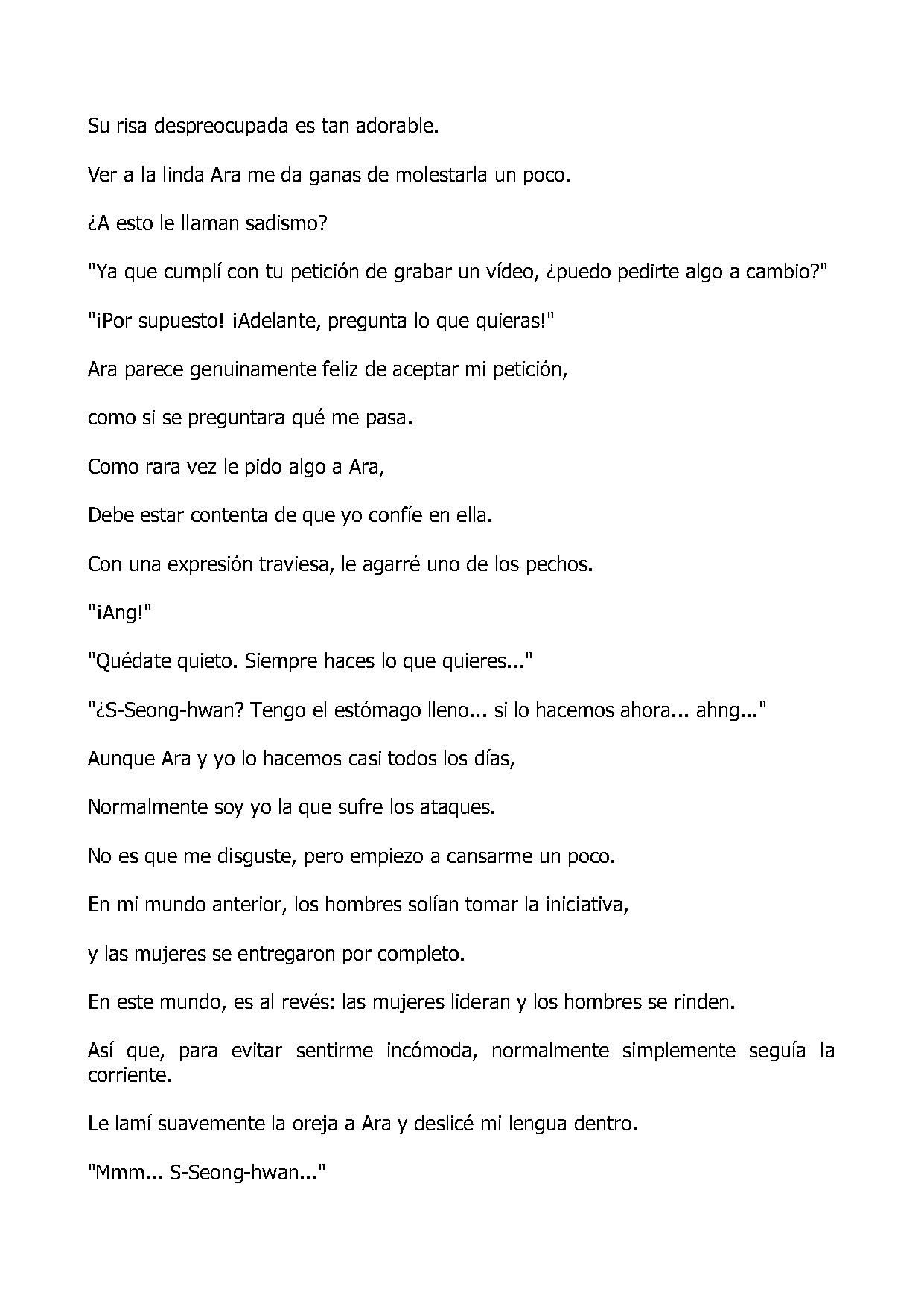 Su risa despreocupada es tan adorable.

Ver a la linda Ara me da ganas de molestarla un poco.

¿A esto le llaman sadismo?

"Ya que cumplí con tu petición de grabar un vídeo, ¿puedo pedirte algo a cambio?"

"¡Por supuesto! ¡Adelante, pregunta lo que quieras!"

Ara parece genuinamente feliz de aceptar mi petición,

como si se preguntara qué me pasa.

Como rara vez le pido algo a Ara,

Debe estar contenta de que yo confíe en ella.

Con una expresión traviesa, le agarré uno de los pechos.

"¡Ang!"

"Quédate quieto. Siempre haces lo que quieres..."

"¿S-Seong-hwan? Tengo el estómago lleno... si lo hacemos ahora... ahng..."

Aunque Ara y yo lo hacemos casi todos los días,

Normalmente soy yo la que sufre los ataques.

No es que me disguste, pero empiezo a cansarme un poco.

En mi mundo anterior, los hombres solían tomar la iniciativa,

y las mujeres se entregaron por completo.

En este mundo, es al revés: las mujeres lideran y los hombres se rinden.

Así que, para evitar sentirme incómoda, normalmente simplemente seguía la corriente.

Le lamí suavemente la oreja a Ara y deslicé mi lengua dentro.

"Mmm... S-Seong-hwan..."